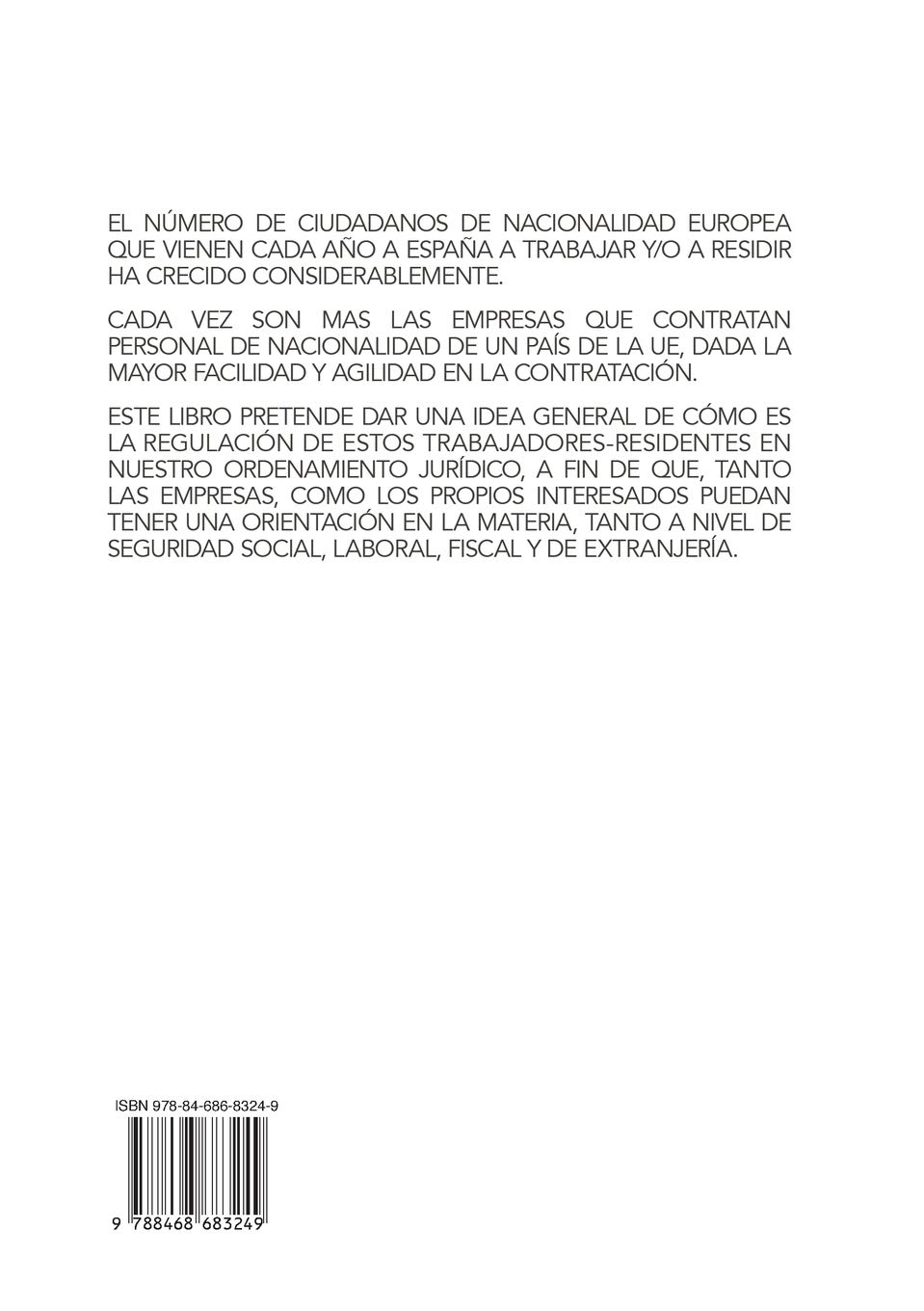 EL NÚMERO DE CIUDADANOS DE NACIONALIDAD EUROPEA QUE VIENEN CADA AÑO A ESPAÑA A TRABAJAR Y/O A RESIDIR HA CRECIDO CONSIDERABLEMENTE.

CADA VEZ SON MAS LAS EMPRESAS QUE CONTRATAN PERSONAL DE NACIONALIDAD DE UN PAÍS DE LA UE, DADA LA MAYOR FACILIDAD Y AGILIDAD EN LA CONTRATACIÓN.

ESTE LIBRO PRETENDE DAR UNA IDEA GENERAL DE CÓMO ES LA REGULACIÓN DE ESTOS TRABAJADORES-RESIDENTES EN NUESTRO ORDENAMIENTO JURÍDICO, A FIN DE QUE, TANTO LAS EMPRESAS, COMO LOS PROPIOS INTERESADOS PUEDAN TENER UNA ORIENTACIÓN EN LA MATERIA, TANTO A NIVEL DE SEGURIDAD SOCIAL, LABORAL, FISCAL Y DE EXTRANJERÍA.

ISBN 978-84-686-8324-9

9 788468 683249